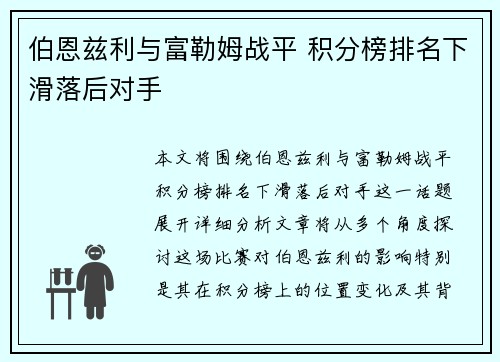 伯恩兹利与富勒姆战平 积分榜排名下滑落后对手

本文将围绕伯恩兹利与富勒姆战平积分榜排名下滑落后对手这一话题展开详细分析文章将从多个角度探讨这场比赛对伯恩兹利的影响特别是其在积分榜上的位置变化及其背